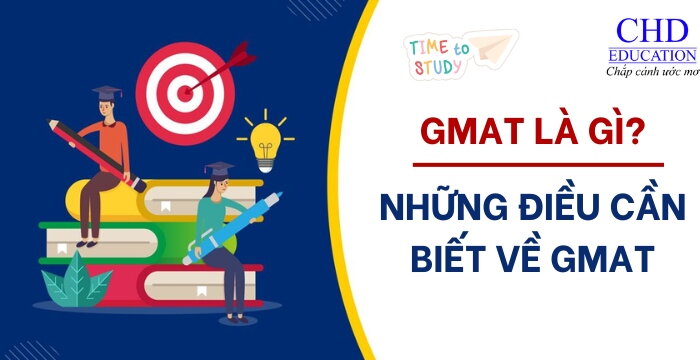 TIME to STUDY

CHD
EDUCATION
Chắp cánh ước mơ

GMAT LÀ GÌ?

NHỮNG ĐIỀU CẦN BIẾT VỀ GMAT